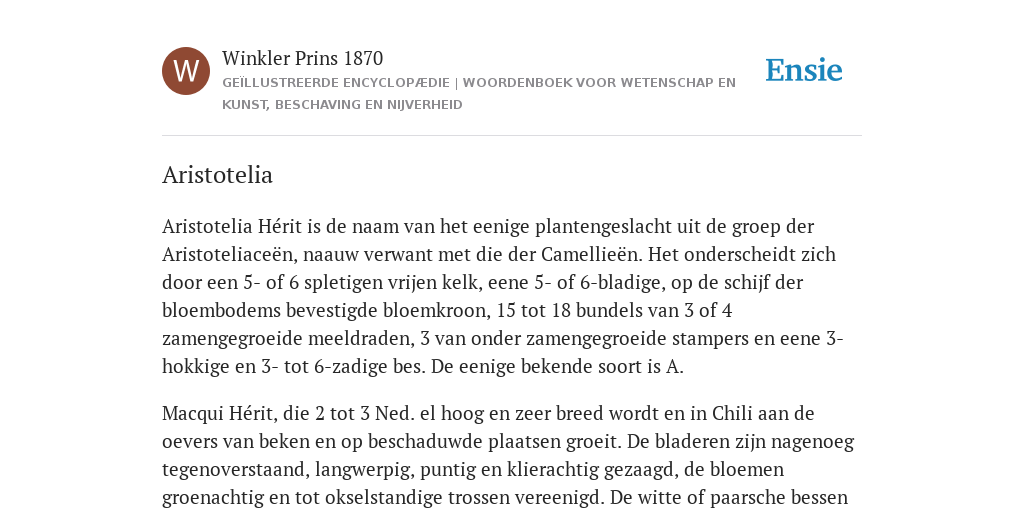 W

Winkler Prins 1870

GEÏLLUSTREERDE ENCYCLOPÆDIE | WOORDENBOEK VOOR WETENSCHAP EN KUNST, BESCHAVING EN NIJVERHEID

Ensie

Aristotelia

Aristotelia Hérit is de naam van het eenige plantengeslacht uit de groep der Aristoteliaceën, naauw verwant met die der Camellieën. Het onderscheidt zich door een 5- of 6 spletigen vrijen kelk, eene 5- of 6-bladige, op de schijf der bloembodems bevestigde bloemkroon, 15 tot 18 bundels van 3 of 4 zamengegroeide meeldraden, 3 van onder zamengegroeide stampers en eene 3-hokkige en 3- tot 6-zadige bes. De eenige bekende soort is A.

Macqui Hérit, die 2 tot 3 Ned. el hoog en zeer breed wordt en in Chili aan de oevers van beken en op beschaduwde plaatsen groeit. De bladeren zijn nagenoeg tegenoverstaand, langwerpig, puntig en klierachtig gezaagd, de bloemen groenachtig en tot okselstandige trossen vereenigd. De witte of paarsche bessen